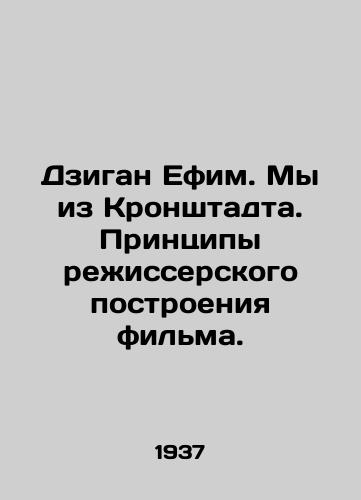 Дзиган Ефим. Мы из Кронштадта. Принципы режиссерского построения фильма.

1937